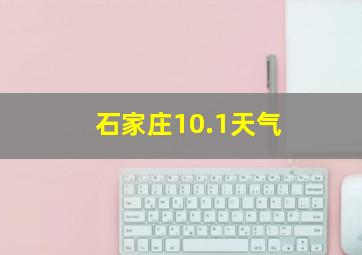 石家庄10.1天气